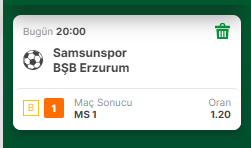 Bugün 20:00

Samsunspor
BŞB Erzurum

B 1 Maç Sonucu
MS 1

Oran
1.20